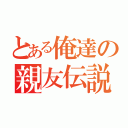 とある俺達の
親友伝説